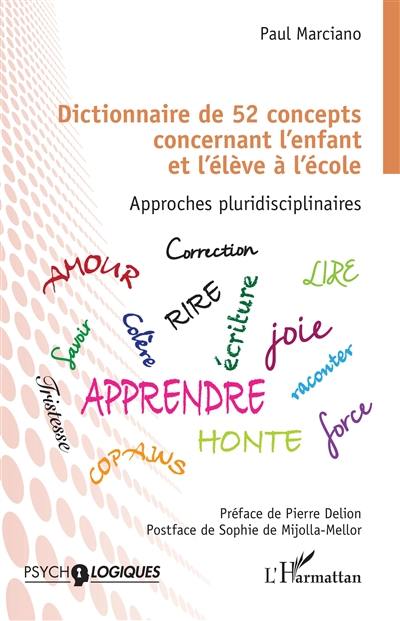 Paul Marciano

Dictionnaire de 52 concepts concernant l'enfant et l'élève à l'école

Approches pluridisciplinaires

Correction
AMOUR
LIRE
RIRE
écriture
Colère
Savoir
joie
raconter
Tristesse
APPRENDRE
force
HONTE
COPAINS

Préface de Pierre Delion
Postface de Sophie de Mijolla-Mellor

PSYCHOLOGIQUES

L'Harmattan